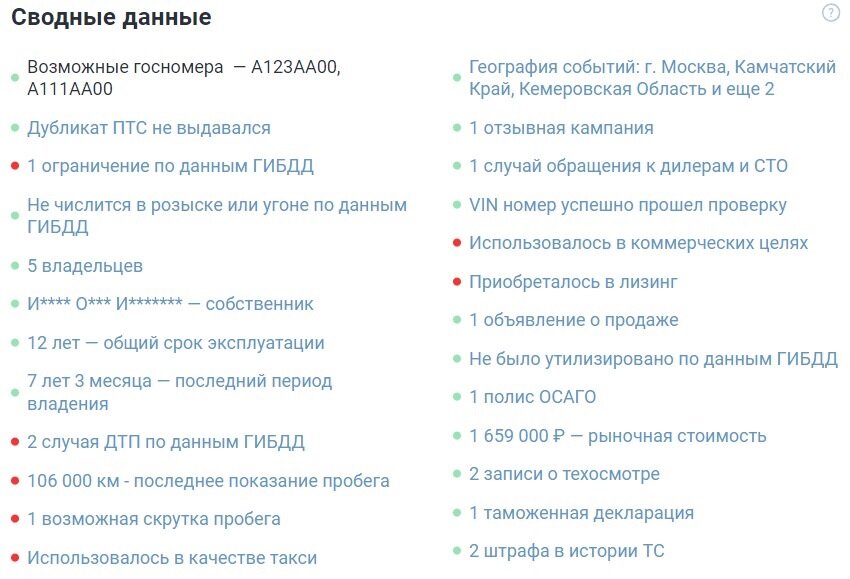 Сводные данные

?

Возможные госномера — А123АА00, А111АА00

Дубликат ПТС не выдавался

1 ограничение по данным ГИБДД

Не числится в розыске или угоне по данным ГИБДД

5 владельцев

И**** О*** И******* — собственник

12 лет — общий срок эксплуатации

7 лет 3 месяца — последний период владения

2 случая ДТП по данным ГИБДД

106 000 км - последнее показание пробега

1 возможная скрутка пробега

Использовалось в качестве такси

География событий: г. Москва, Камчатский Край, Кемеровская Область и еще 2

1 отзывная кампания

1 случай обращения к дилерам и СТО

VIN номер успешно прошел проверку

Использовалось в коммерческих целях

Приобреталось в лизинг

1 объявление о продаже

Не было утилизировано по данным ГИБДД

1 полис ОСАГО

1 659 000 ₽ — рыночная стоимость

2 записи о техосмотре

1 таможенная декларация

2 штрафа в истории ТС